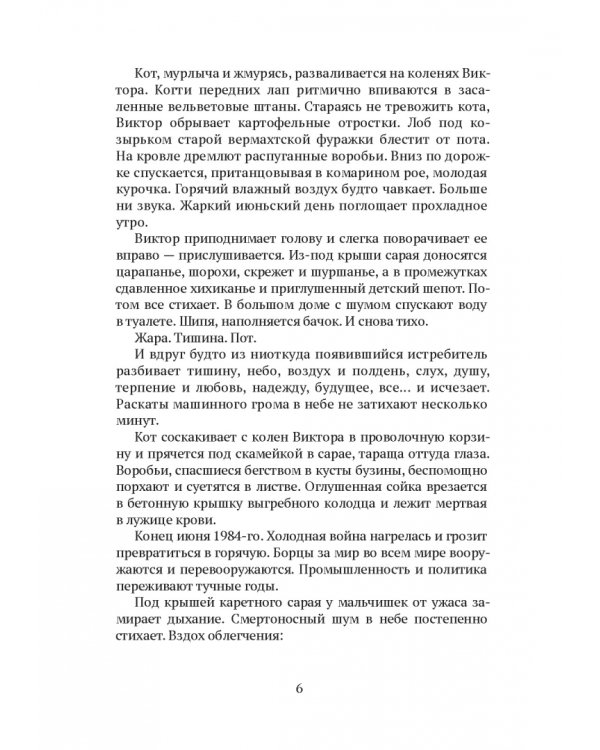 Кот, мурлыча и жмурясь, разваливается на коленях Виктора. Когти передних лап ритмично впиваются в засаленные вельветовые штаны. Стараясь не тревожить кота, Виктор обрывает картофельные отростки. Лоб под козырьком старой вермахтской фуражки блестит от пота. На кровле дремлют распуганные воробьи. Вниз по дорожке спускается, пританцовывая в комарином рое, молодая курочка. Горячий влажный воздух будто чавкает. Больше ни звука. Жаркий июньский день поглощает прохладное утро.

Виктор приподнимает голову и слегка поворачивает ее вправо — прислушивается. Из-под крыши сарая доносятся царапанье, шорохи, скрежет и шуршанье, а в промежутках сдавленное хихиканье и приглушенный детский шепот. Потом все стихает. В большом доме с шумом спускают воду в туалете. Шипя, наполняется бачок. И снова тихо.

Жара. Тишина. Пот.

И вдруг будто из ниоткуда появившийся истребитель разбивает тишину, небо, воздух и полдень, слух, душу, терпение и любовь, надежду, будущее, все… и исчезает. Раскаты машинного грома в небе не затихают несколько минут.

Кот соскакивает с колен Виктора в проволочную корзину и прячется под скамейкой в сарае, тараща оттуда глаза. Воробьи, спасшиеся бегством в кусты бузины, беспомощно порхают и суетятся в листве. Оглушенная сойка врезается в бетонную крышку выгребного колодца и лежит мертвая в лужице крови.

Конец июня 1984-го. Холодная война нагрелась и грозит превратиться в горячую. Борцы за мир во всем мире вооружаются и перевооружаются. Промышленность и политика переживают тучные годы.

Под крышей каретного сарая у мальчишек от ужаса замирает дыхание. Смертоносный шум в небе постепенно стихает. Вздох облегчения:

6